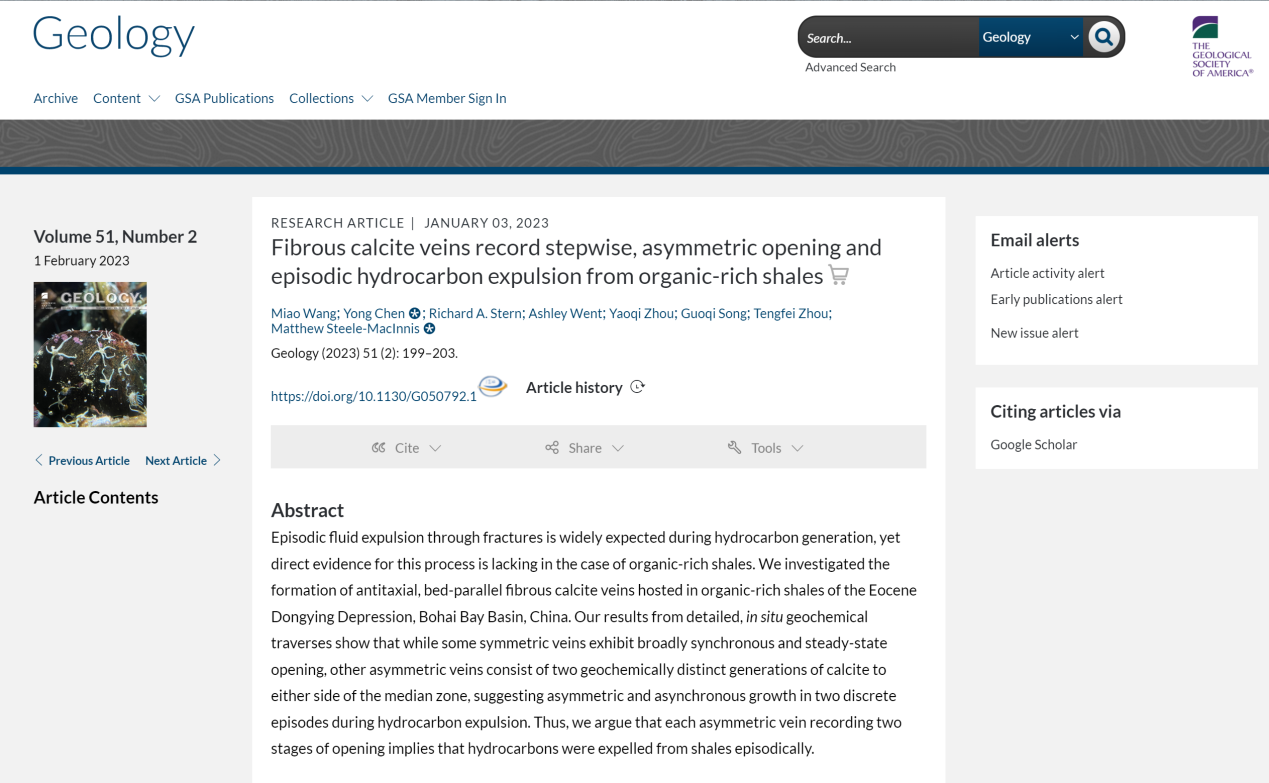 Geology

Search...

Geology

Advanced Search

THE GEOLOGICAL SOCIETY OF AMERICA®

Archive Content GSA Publications Collections GSA Member Sign In

Volume 51, Number 2
1 February 2023

GEOLOGY

Previous Article Next Article

Article Contents

RESEARCH ARTICLE | JANUARY 03, 2023

Fibrous calcite veins record stepwise, asymmetric opening and episodic hydrocarbon expulsion from organic-rich shales

Miao Wang; Yong Chen; Richard A. Stern; Ashley Went; Yaoqi Zhou; Guoqi Song; Tengfei Zhou; Matthew Steele-MacInnis

Geology (2023) 51 (2): 199–203.

https://doi.org/10.1130/G050792.1

Article history

Cite Share Tools

Abstract

Episodic fluid expulsion through fractures is widely expected during hydrocarbon generation, yet direct evidence for this process is lacking in the case of organic-rich shales. We investigated the formation of antitaxial, bed-parallel fibrous calcite veins hosted in organic-rich shales of the Eocene Dongying Depression, Bohai Bay Basin, China. Our results from detailed, in situ geochemical traverses show that while some symmetric veins exhibit broadly synchronous and steady-state opening, other asymmetric veins consist of two geochemically distinct generations of calcite to either side of the median zone, suggesting asymmetric and asynchronous growth in two discrete episodes during hydrocarbon expulsion. Thus, we argue that each asymmetric vein recording two stages of opening implies that hydrocarbons were expelled from shales episodically.

Email alerts

Article activity alert

Early publications alert

New issue alert

Citing articles via

Google Scholar